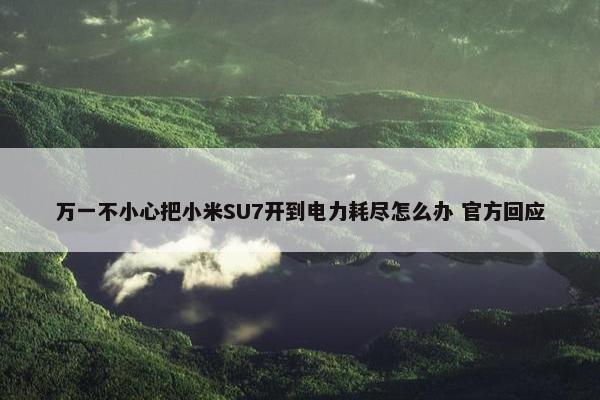 万一不小心把小米SU7开到电力耗尽怎么办 官方回应